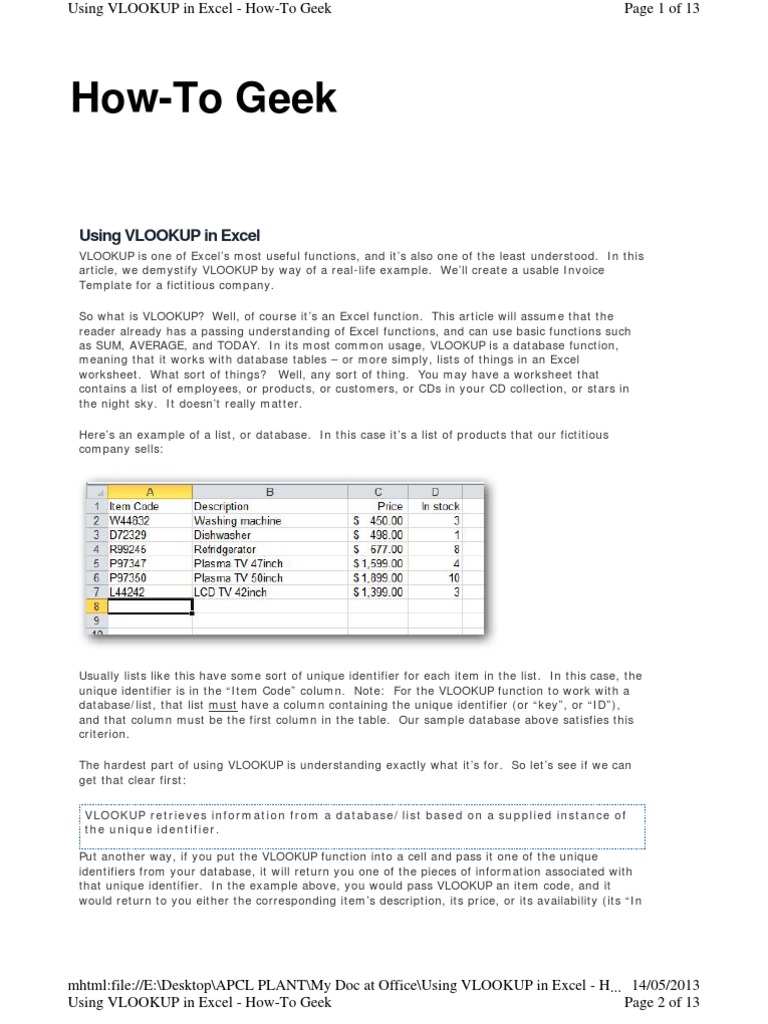 Using VLOOKUP in Excel - How-To Geek

Page 1 of 13

How-To Geek

Using VLOOKUP in Excel

VLOOKUP is one of Excel's most useful functions, and it's also one of the least understood. In this article, we demystify VLOOKUP by way of a real-life example. We'll create a usable Invoice Template for a fictitious company.

So what is VLOOKUP? Well, of course it's an Excel function. This article will assume that the reader already has a passing understanding of Excel functions, and can use basic functions such as SUM, AVERAGE, and TODAY. In its most common usage, VLOOKUP is a database function, meaning that it works with database tables – or more simply, lists of things in an Excel worksheet. What sort of things? Well, any sort of thing. You may have a worksheet that contains a list of employees, or products, or customers, or CDs in your CD collection, or stars in the night sky. It doesn't really matter.

Here's an example of a list, or database. In this case it's a list of products that our fictitious company sells:

| | A | B | C | D |
|---|---|---|---|---|
| 1 | Item Code | Description | Price | In stock |
| 2 | W44832 | Washing machine | $ 450.00 | 3 |
| 3 | D72329 | Dishwasher | $ 498.00 | 1 |
| 4 | R99245 | Refridgerator | $ 677.00 | 8 |
| 5 | P97347 | Plasma TV 47inch | $ 1,599.00 | 4 |
| 6 | P97350 | Plasma TV 50inch | $ 1,899.00 | 10 |
| 7 | L44242 | LCD TV 42inch | $ 1,399.00 | 3 |
| 8 | | | | |
| 9 | | | | |
| 10 | | | | |

Usually lists like this have some sort of unique identifier for each item in the list. In this case, the unique identifier is in the "Item Code" column. Note: For the VLOOKUP function to work with a database/list, that list must have a column containing the unique identifier (or "key", or "ID"), and that column must be the first column in the table. Our sample database above satisfies this criterion.

The hardest part of using VLOOKUP is understanding exactly what it's for. So let's see if we can get that clear first:

VLOOKUP retrieves information from a database/ list based on a supplied instance of the unique identifier.

Put another way, if you put the VLOOKUP function into a cell and pass it one of the unique identifiers from your database, it will return you one of the pieces of information associated with that unique identifier. In the example above, you would pass VLOOKUP an item code, and it would return to you either the corresponding item's description, its price, or its availability (its "In

mhtml:file://E:\Desktop\APCL PLANT\My Doc at Office\Using VLOOKUP in Excel - H... 14/05/2013
Using VLOOKUP in Excel - How-To Geek
Page 2 of 13